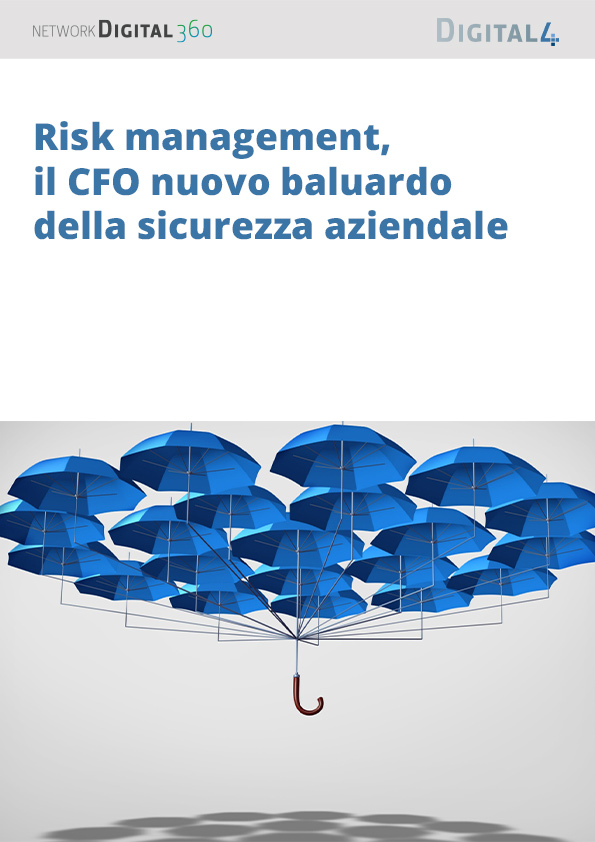 NETWORK DIGITAL 360

DIGITAL4

Risk management, il CFO nuovo baluardo della sicurezza aziendale